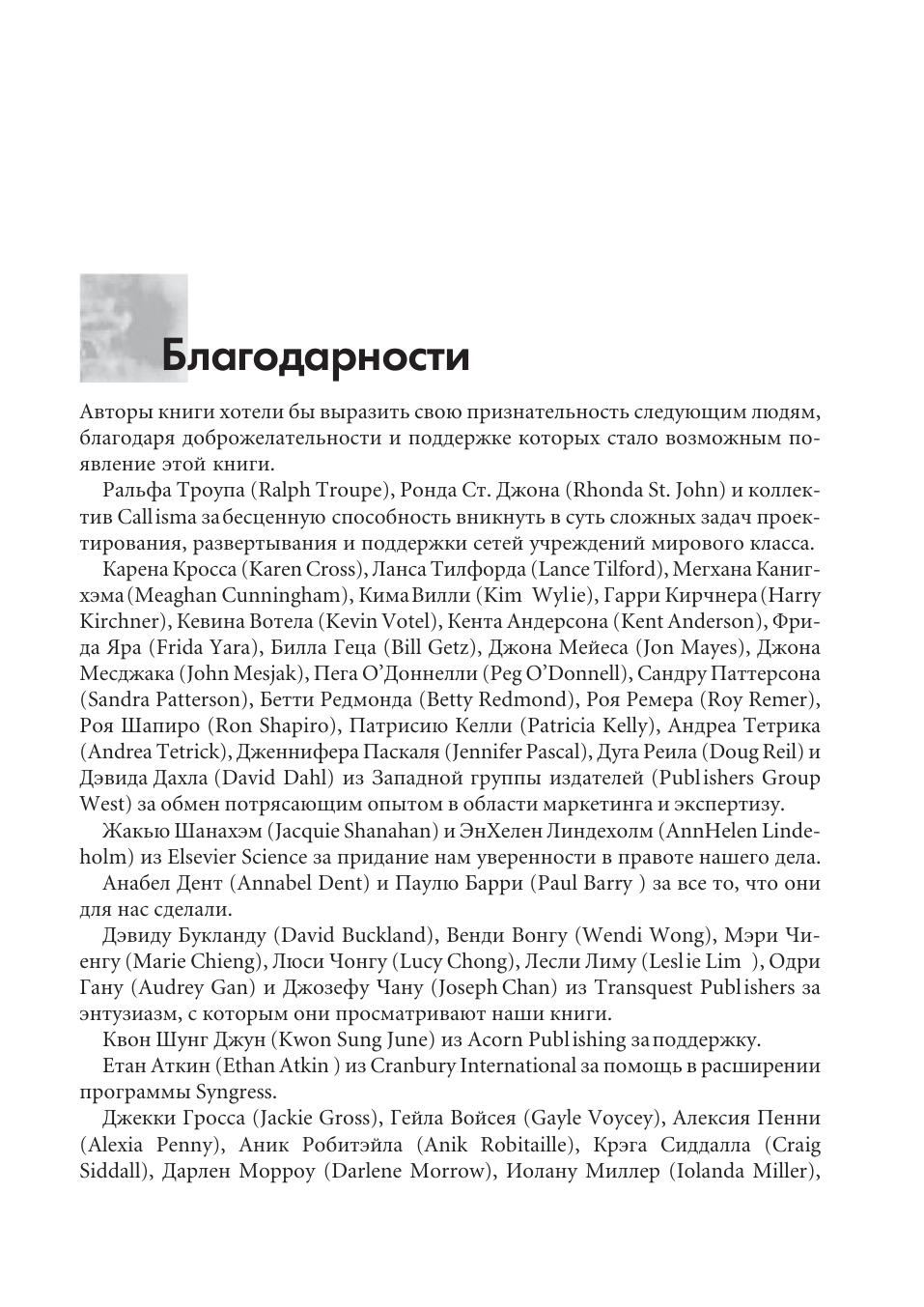 Благодарности

Авторы книги хотели бы выразить свою признательность следующим людям, благодаря доброжелательности и поддержке которых стало возможным появление этой книги.

Ральфа Троупа (Ralph Troupe), Ронда Ст. Джона (Rhonda St. John) и коллектив Callisma за бесценную способность вникнуть в суть сложных задач проектирования, развертывания и поддержки сетей учреждений мирового класса.

Карена Кросса (Karen Cross), Ланса Тилфорда (Lance Tilford), Мегхана Канигхэма (Meaghan Cunningham), Кима Вилли (Kim Wylie), Гарри Кирчнера (Harry Kirchner), Кевина Вотела (Kevin Votel), Кента Андерсона (Kent Anderson), Фрида Яра (Frida Yara), Билла Геца (Bill Getz), Джона Мейеса (Jon Mayes), Джона Месджака (John Mesjak), Пега О'Доннелли (Peg O'Donnell), Сандру Паттерсона (Sandra Patterson), Бетти Редмонда (Betty Redmond), Роя Ремера (Roy Remer), Роя Шапиро (Ron Shapiro), Патрисию Келли (Patricia Kelly), Андреа Тетрика (Andrea Tetrick), Дженнифера Паскаля (Jennifer Pascal), Дуга Реила (Doug Reil) и Дэвида Дахла (David Dahl) из Западной группы издателей (Publishers Group West) за обмен потрясающим опытом в области маркетинга и экспертизу.

Жакью Шанахэм (Jacquie Shanahan) и ЭнХелен Линдехолм (AnnHelen Lindeholm) из Elsevier Science за придание нам уверенности в правоте нашего дела.

Анабел Дент (Annabel Dent) и Паулю Барри (Paul Barry ) за все то, что они для нас сделали.

Дэвиду Букланду (David Buckland), Венди Вонгу (Wendi Wong), Мэри Чиенгу (Marie Chieng), Люси Чонгу (Lucy Chong), Лесли Лиму (Leslie Lim ), Одри Гану (Audrey Gan) и Джозефу Чану (Joseph Chan) из Transquest Publishers за энтузиазм, с которым они просматривают наши книги.

Квон Шунг Джун (Kwon Sung June) из Acorn Publishing за поддержку.

Етан Аткин (Ethan Atkin ) из Cranbury International за помощь в расширении программы Syngress.

Джекки Гросса (Jackie Gross), Гейла Войсея (Gayle Voycey), Алексия Пенни (Alexia Penny), Аник Робитэйла (Anik Robitaille), Крэга Сиддалла (Craig Siddall), Дарлен Морроу (Darlene Morrow), Иолану Миллер (Iolanda Miller),